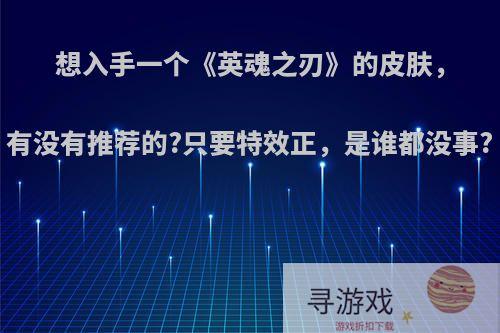 想入手一个《英魂之刃》的皮肤，

有没有推荐的?只要特效正，是谁都没事?

寻游戏
游戏折扣下载